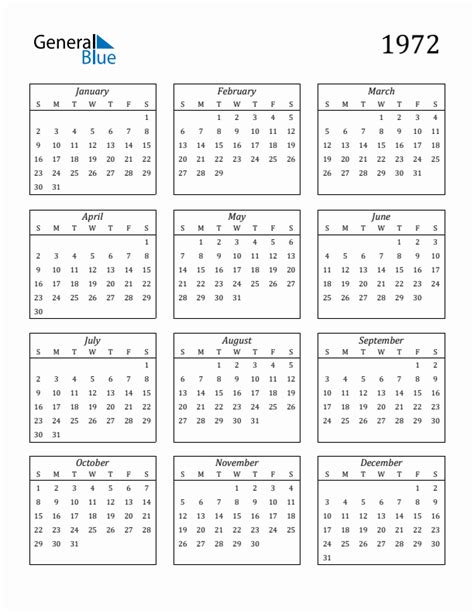 General Blue

1972

January

| S | M | T | W | T | F | S |
|---|---|---|---|---|---|---|
| | | | | | | 1 |
| 2 | 3 | 4 | 5 | 6 | 7 | 8 |
| 9 | 10 | 11 | 12 | 13 | 14 | 15 |
| 16 | 17 | 18 | 19 | 20 | 21 | 22 |
| 23 | 24 | 25 | 26 | 27 | 28 | 29 |
| 30 | 31 | | | | | |

February

| S | M | T | W | T | F | S |
|---|---|---|---|---|---|---|
| | | 1 | 2 | 3 | 4 | 5 |
| 6 | 7 | 8 | 9 | 10 | 11 | 12 |
| 13 | 14 | 15 | 16 | 17 | 18 | 19 |
| 20 | 21 | 22 | 23 | 24 | 25 | 26 |
| 27 | 28 | 29 | | | | |

March

| S | M | T | W | T | F | S |
|---|---|---|---|---|---|---|
| | | | 1 | 2 | 3 | 4 |
| 5 | 6 | 7 | 8 | 9 | 10 | 11 |
| 12 | 13 | 14 | 15 | 16 | 17 | 18 |
| 19 | 20 | 21 | 22 | 23 | 24 | 25 |
| 26 | 27 | 28 | 29 | 30 | 31 | |

April

| S | M | T | W | T | F | S |
|---|---|---|---|---|---|---|
| | | | | | | 1 |
| 2 | 3 | 4 | 5 | 6 | 7 | 8 |
| 9 | 10 | 11 | 12 | 13 | 14 | 15 |
| 16 | 17 | 18 | 19 | 20 | 21 | 22 |
| 23 | 24 | 25 | 26 | 27 | 28 | 29 |
| 30 | | | | | | |

May

| S | M | T | W | T | F | S |
|---|---|---|---|---|---|---|
| | 1 | 2 | 3 | 4 | 5 | 6 |
| 7 | 8 | 9 | 10 | 11 | 12 | 13 |
| 14 | 15 | 16 | 17 | 18 | 19 | 20 |
| 21 | 22 | 23 | 24 | 25 | 26 | 27 |
| 28 | 29 | 30 | 31 | | | |

June

| S | M | T | W | T | F | S |
|---|---|---|---|---|---|---|
| | | | | 1 | 2 | 3 |
| 4 | 5 | 6 | 7 | 8 | 9 | 10 |
| 11 | 12 | 13 | 14 | 15 | 16 | 17 |
| 18 | 19 | 20 | 21 | 22 | 23 | 24 |
| 25 | 26 | 27 | 28 | 29 | 30 | |

July

| S | M | T | W | T | F | S |
|---|---|---|---|---|---|---|
| | | | | | | 1 |
| 2 | 3 | 4 | 5 | 6 | 7 | 8 |
| 9 | 10 | 11 | 12 | 13 | 14 | 15 |
| 16 | 17 | 18 | 19 | 20 | 21 | 22 |
| 23 | 24 | 25 | 26 | 27 | 28 | 29 |
| 30 | 31 | | | | | |

August

| S | M | T | W | T | F | S |
|---|---|---|---|---|---|---|
| | | 1 | 2 | 3 | 4 | 5 |
| 6 | 7 | 8 | 9 | 10 | 11 | 12 |
| 13 | 14 | 15 | 16 | 17 | 18 | 19 |
| 20 | 21 | 22 | 23 | 24 | 25 | 26 |
| 27 | 28 | 29 | 30 | 31 | | |

September

| S | M | T | W | T | F | S |
|---|---|---|---|---|---|---|
| | | | | | 1 | 2 |
| 3 | 4 | 5 | 6 | 7 | 8 | 9 |
| 10 | 11 | 12 | 13 | 14 | 15 | 16 |
| 17 | 18 | 19 | 20 | 21 | 22 | 23 |
| 24 | 25 | 26 | 27 | 28 | 29 | 30 |

October

| S | M | T | W | T | F | S |
|---|---|---|---|---|---|---|
| 1 | 2 | 3 | 4 | 5 | 6 | 7 |
| 8 | 9 | 10 | 11 | 12 | 13 | 14 |
| 15 | 16 | 17 | 18 | 19 | 20 | 21 |
| 22 | 23 | 24 | 25 | 26 | 27 | 28 |
| 29 | 30 | 31 | | | | |

November

| S | M | T | W | T | F | S |
|---|---|---|---|---|---|---|
| | | | 1 | 2 | 3 | 4 |
| 5 | 6 | 7 | 8 | 9 | 10 | 11 |
| 12 | 13 | 14 | 15 | 16 | 17 | 18 |
| 19 | 20 | 21 | 22 | 23 | 24 | 25 |
| 26 | 27 | 28 | 29 | 30 | | |

December

| S | M | T | W | T | F | S |
|---|---|---|---|---|---|---|
| | | | | | 1 | 2 |
| 3 | 4 | 5 | 6 | 7 | 8 | 9 |
| 10 | 11 | 12 | 13 | 14 | 15 | 16 |
| 17 | 18 | 19 | 20 | 21 | 22 | 23 |
| 24 | 25 | 26 | 27 | 28 | 29 | 30 |
| 31 | | | | | | |